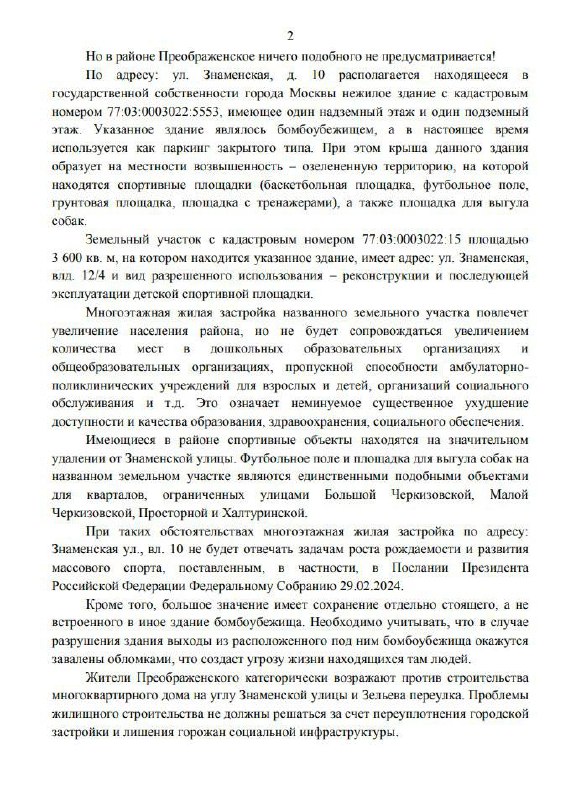 2

Но в районе Преображенское ничего подобного не предусматривается!

По адресу: ул. Знаменская, д. 10 располагается находящееся в государственной собственности города Москвы нежилое здание с кадастровым номером 77:03:0003022:5553, имеющее один надземный этаж и один подземный этаж. Указанное здание являлось бомбоубежищем, а в настоящее время используется как паркинг закрытого типа. При этом крыша данного здания образует на местности возвышенность – озелененную территорию, на которой находятся спортивные площадки (баскетбольная площадка, футбольное поле, грунтовая площадка, площадка с тренажерами), а также площадка для выгула собак.

Земельный участок с кадастровым номером 77:03:0003022:15 площадью 3 600 кв. м, на котором находится указанное здание, имеет адрес: ул. Знаменская, влд. 12/4 и вид разрешенного использования – реконструкции и последующей эксплуатации детской спортивной площадки.

Многоэтажная жилая застройка названного земельного участка повлечет увеличение населения района, но не будет сопровождаться увеличением количества мест в дошкольных образовательных организациях и общеобразовательных организациях, пропускной способности амбулаторно-поликлинических учреждений для взрослых и детей, организаций социального обслуживания и т.д. Это означает неминуемое существенное ухудшение доступности и качества образования, здравоохранения, социального обеспечения.

Имеющиеся в районе спортивные объекты находятся на значительном удалении от Знаменской улицы. Футбольное поле и площадка для выгула собак на названном земельном участке являются единственными подобными объектами для кварталов, ограниченных улицами Большой Черкизовской, Малой Черкизовской, Просторной и Халтуринской.

При таких обстоятельствах многоэтажная жилая застройка по адресу: Знаменская ул., вл. 10 не будет отвечать задачам роста рождаемости и развития массового спорта, поставленным, в частности, в Послании Президента Российской Федерации Федеральному Собранию 29.02.2024.

Кроме того, большое значение имеет сохранение отдельно стоящего, а не встроенного в иное здание бомбоубежища. Необходимо учитывать, что в случае разрушения здания выходы из расположенного под ним бомбоубежища окажутся завалены обломками, что создаст угрозу жизни находящихся там людей.

Жители Преображенского категорически возражают против строительства многоквартирного дома на углу Знаменской улицы и Зельева переулка. Проблемы жилищного строительства не должны решаться за счет переуплотнения городской застройки и лишения горожан социальной инфраструктуры.